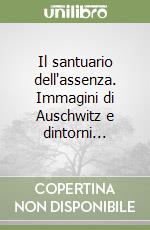 unilibro

Il santuario dell'assenza. Immagini di Auschwitz e dintorni...

COPERTINA NON DISPONIBILE